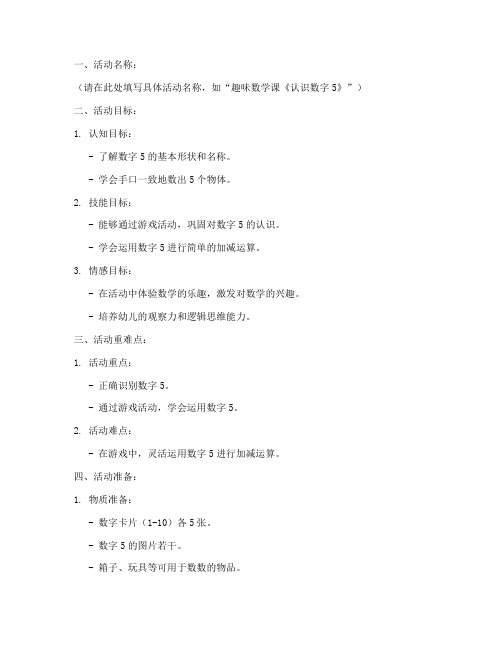 一、活动名称：

（请在此处填写具体活动名称，如“趣味数学课《认识数字5》”）

二、活动目标：

1. 认知目标：

- 了解数字5的基本形状和名称。

- 学会手口一致地数出5个物体。

2. 技能目标：

- 能够通过游戏活动，巩固对数字5的认识。

- 学会运用数字5进行简单的加减运算。

3. 情感目标：

- 在活动中体验数学的乐趣，激发对数学的兴趣。

- 培养幼儿的观察力和逻辑思维能力。

三、活动重难点：

1. 活动重点：

- 正确识别数字5。

- 通过游戏活动，学会运用数字5。

2. 活动难点：

- 在游戏中，灵活运用数字5进行加减运算。

四、活动准备：

1. 物质准备：

- 数字卡片（1-10）各5张。

- 数字5的图片若干。

- 箱子、玩具等可用于数数的物品。